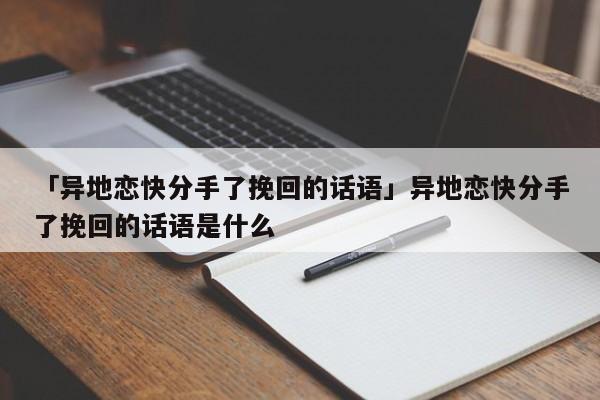 「异地恋快分手了挽回的话语」异地恋快分手了挽回的话语是什么